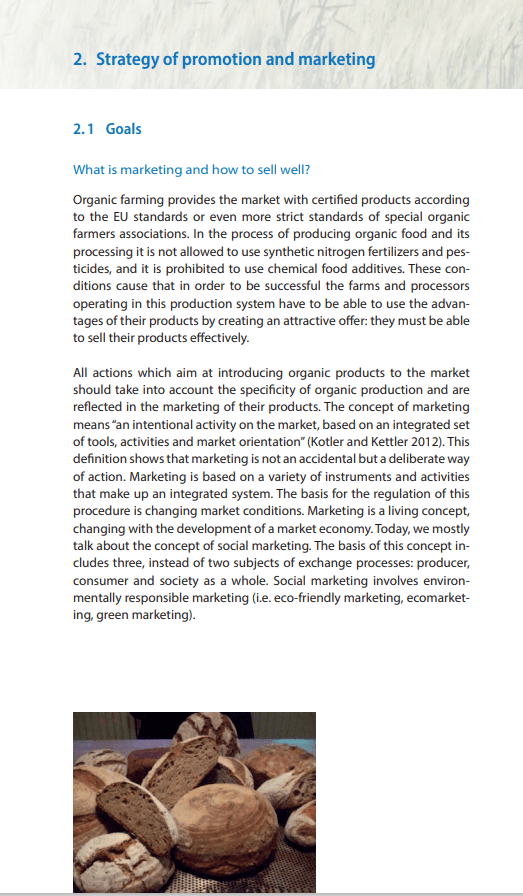 2. Strategy of promotion and marketing

2.1 Goals

What is marketing and how to sell well?

Organic farming provides the market with certified products according to the EU standards or even more strict standards of special organic farmers associations. In the process of producing organic food and its processing it is not allowed to use synthetic nitrogen fertilizers and pesticides, and it is prohibited to use chemical food additives. These conditions cause that in order to be successful the farms and processors operating in this production system have to be able to use the advantages of their products by creating an attractive offer: they must be able to sell their products effectively.

All actions which aim at introducing organic products to the market should take into account the specificity of organic production and are reflected in the marketing of their products. The concept of marketing means "an intentional activity on the market, based on an integrated set of tools, activities and market orientation" (Kotler and Kettler 2012). This definition shows that marketing is not an accidental but a deliberate way of action. Marketing is based on a variety of instruments and activities that make up an integrated system. The basis for the regulation of this procedure is changing market conditions. Marketing is a living concept, changing with the development of a market economy. Today, we mostly talk about the concept of social marketing. The basis of this concept includes three, instead of two subjects of exchange processes: producer, consumer and society as a whole. Social marketing involves environmentally responsible marketing (i.e. eco-friendly marketing, ecomarketing, green marketing).